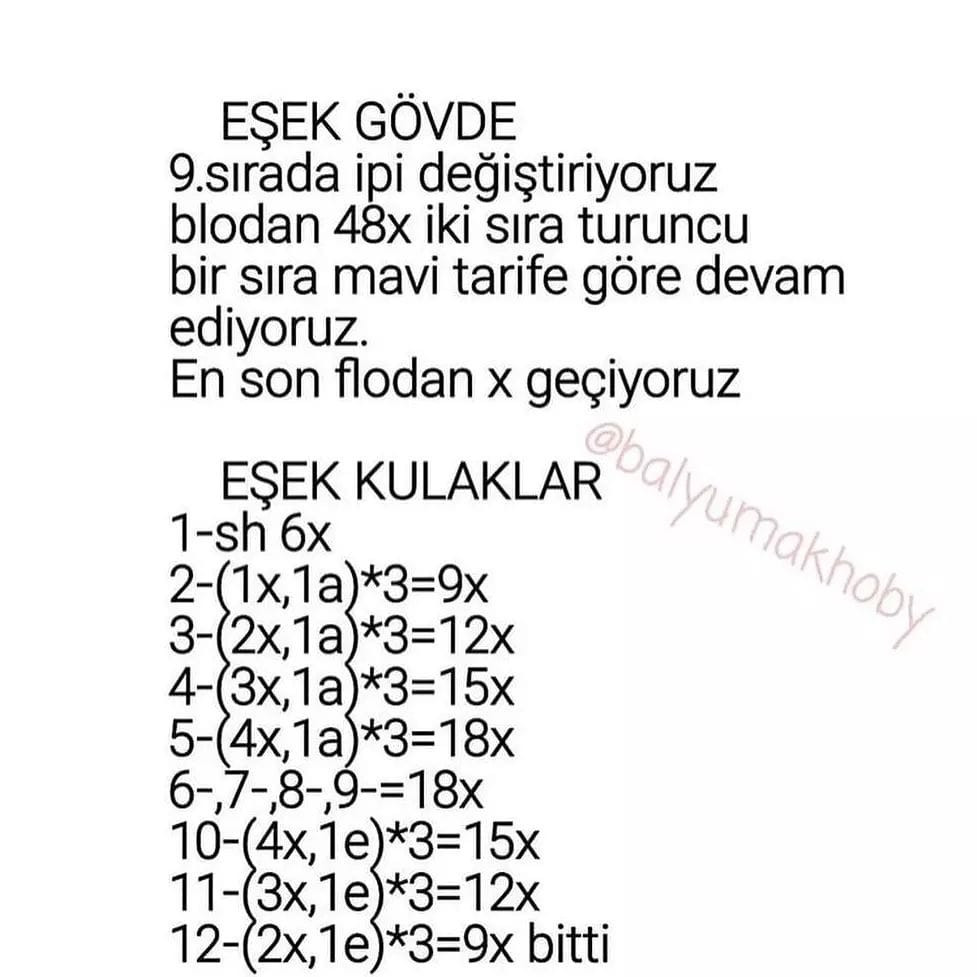 EŞEK GÖVDE
9.sırada ipi değiştiriyoruz blodan 48x iki sıra turuncu bir sıra mavi tarife göre devam ediyoruz.
En son flodan x geçiyoruz

@balyumakhoby

EŞEK KULAKLAR
1-sh 6x
2-(1x,1a)*3=9x
3-(2x,1a)*3=12x
4-(3x,1a)*3=15x
5-(4x,1a)*3=18x
6-,7-,8-,9-=18x
10-(4x,1e)*3=15x
11-(3x,1e)*3=12x
12-(2x,1e)*3=9x bitti